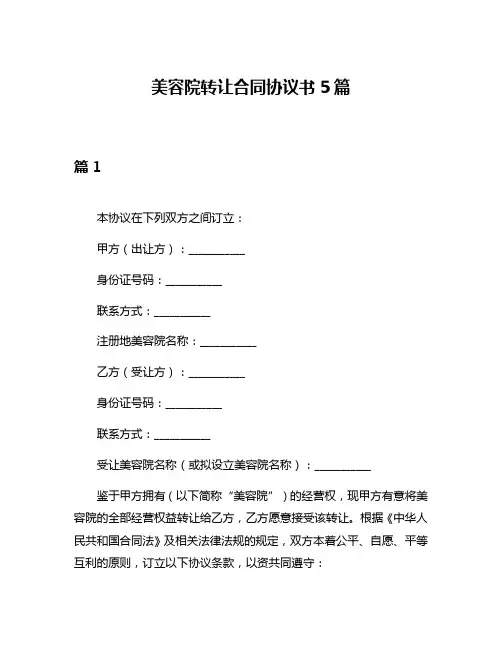 美容院转让合同协议书 5 篇

篇 1

本协议在下列双方之间订立：

甲方（出让方）：__________

身份证号码：__________

联系方式：__________

注册地美容院名称：__________

乙方（受让方）：__________

身份证号码：__________

联系方式：__________

受让美容院名称（或拟设立美容院名称）：__________

鉴于甲方拥有（以下简称“美容院”）的经营权，现甲方有意将美容院的全部经营权益转让给乙方，乙方愿意接受该转让。根据《中华人民共和国合同法》及相关法律法规的规定，双方本着公平、自愿、平等互利的原则，订立以下协议条款，以资共同遵守：